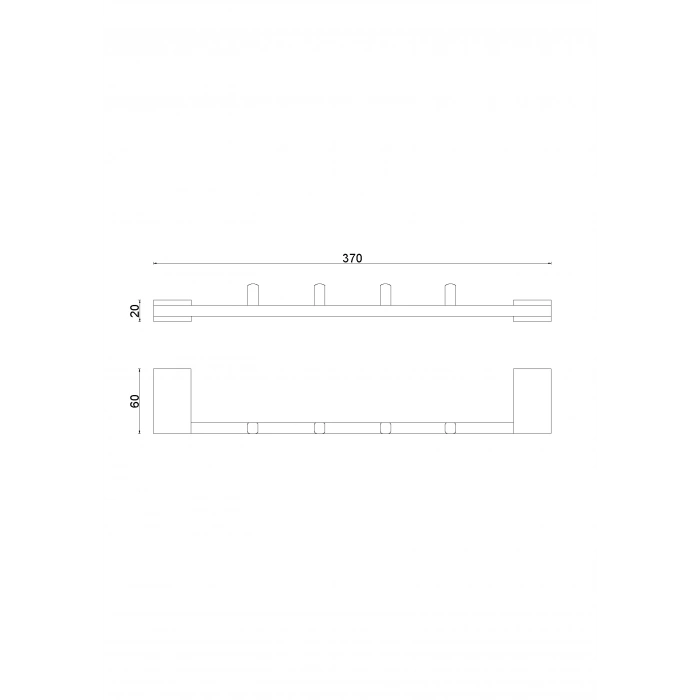 370

20

60